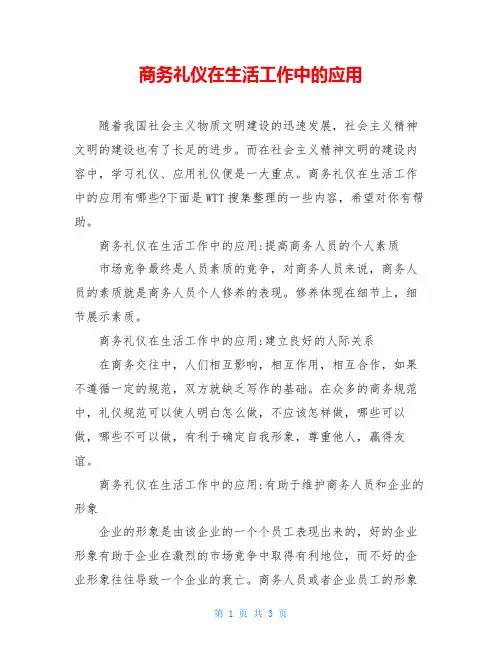 商务礼仪在生活工作中的应用

随着我国社会主义物质文明建设的迅速发展，社会主义精神文明的建设也有了长足的进步。而在社会主义精神文明的建设内容中，学习礼仪、应用礼仪便是一大重点。商务礼仪在生活工作中的应用有哪些?下面是WTT搜集整理的一些内容，希望对你有帮助。

商务礼仪在生活工作中的应用:提高商务人员的个人素质

市场竞争最终是人员素质的竞争，对商务人员来说，商务人员的素质就是商务人员个人修养的表现。修养体现在细节上，细节展示素质。

商务礼仪在生活工作中的应用:建立良好的人际关系

在商务交往中，人们相互影响，相互作用，相互合作，如果不遵循一定的规范，双方就缺乏写作的基础。在众多的商务规范中，礼仪规范可以使人明白怎么做，不应该怎样做，哪些可以做，哪些不可以做，有利于确定自我形象，尊重他人，赢得友谊。

商务礼仪在生活工作中的应用:有助于维护商务人员和企业的形象

企业的形象是由该企业的一个个员工表现出来的，好的企业形象有助于企业在激烈的市场竞争中取得有利地位，而不好的企业形象往往导致一个企业的衰亡。商务人员或者企业员工的形象

第 1 页 共 3 页